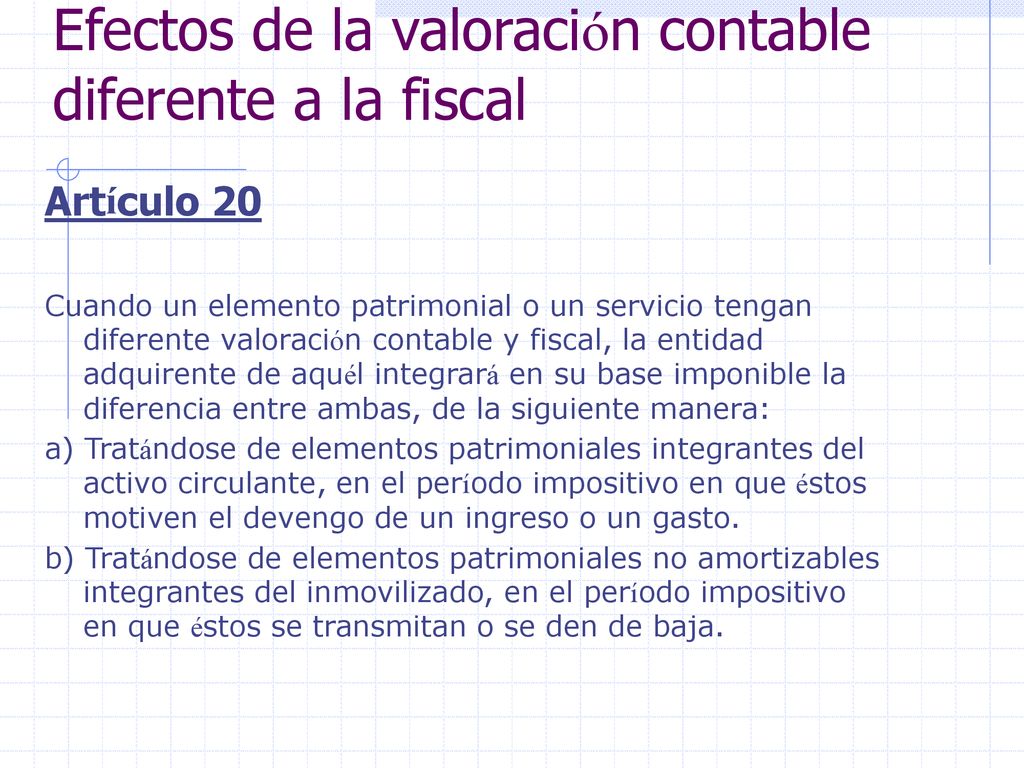 Efectos de la valoración contable diferente a la fiscal

Artículo 20

Cuando un elemento patrimonial o un servicio tengan diferente valoración contable y fiscal, la entidad adquirente de aquél integrará en su base imponible la diferencia entre ambas, de la siguiente manera:

a) Tratándose de elementos patrimoniales integrantes del activo circulante, en el período impositivo en que éstos motiven el devengo de un ingreso o un gasto.

b) Tratándose de elementos patrimoniales no amortizables integrantes del inmovilizado, en el período impositivo en que éstos se transmitan o se den de baja.